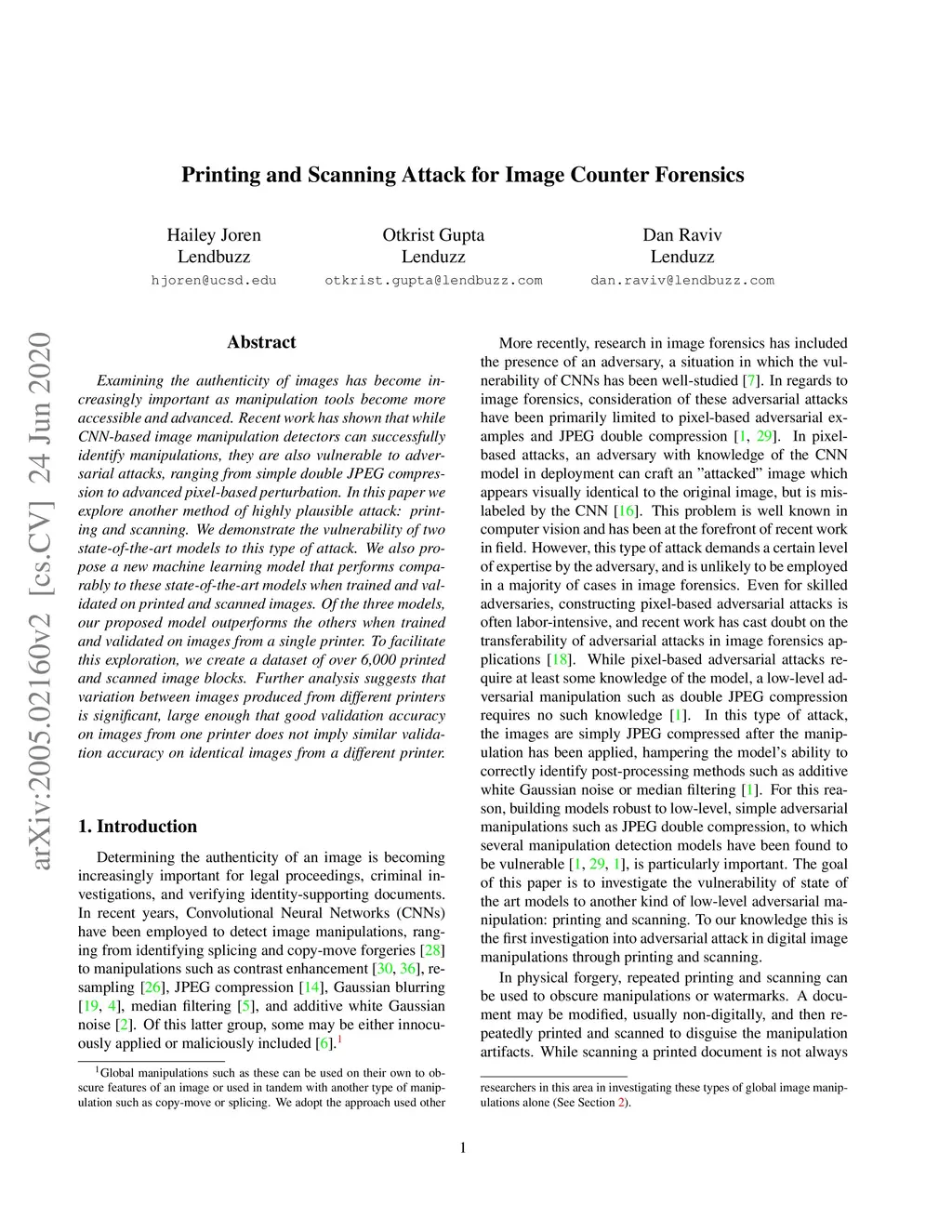 Printing and Scanning Attack for Image Counter Forensics

Hailey Joren
Lendbuzz
hjoren@ucsd.edu

Otkrist Gupta
Lenduzz
otkrist.gupta@lendbuzz.com

Dan Raviv
Lenduzz
dan.raviv@lendbuzz.com

arXiv:2005.02160v2 [cs.CV] 24 Jun 2020

Abstract

Examining the authenticity of images has become increasingly important as manipulation tools become more accessible and advanced. Recent work has shown that while CNN-based image manipulation detectors can successfully identify manipulations, they are also vulnerable to adversarial attacks, ranging from simple double JPEG compression to advanced pixel-based perturbation. In this paper we explore another method of highly plausible attack: printing and scanning. We demonstrate the vulnerability of two state-of-the-art models to this type of attack. We also propose a new machine learning model that performs comparably to these state-of-the-art models when trained and validated on printed and scanned images. Of the three models, our proposed model outperforms the others when trained and validated on images from a single printer. To facilitate this exploration, we create a dataset of over 6,000 printed and scanned image blocks. Further analysis suggests that variation between images produced from different printers is significant, large enough that good validation accuracy on images from one printer does not imply similar validation accuracy on identical images from a different printer.

1. Introduction

Determining the authenticity of an image is becoming increasingly important for legal proceedings, criminal investigations, and verifying identity-supporting documents. In recent years, Convolutional Neural Networks (CNNs) have been employed to detect image manipulations, ranging from identifying splicing and copy-move forgeries [28] to manipulations such as contrast enhancement [30, 36], resampling [26], JPEG compression [14], Gaussian blurring [19, 4], median filtering [5], and additive white Gaussian noise [2]. Of this latter group, some may be either innocuously applied or maliciously included [6].$^1$

$^1$Global manipulations such as these can be used on their own to obscure features of an image or used in tandem with another type of manipulation such as copy-move or splicing. We adopt the approach used other

More recently, research in image forensics has included the presence of an adversary, a situation in which the vulnerability of CNNs has been well-studied [7]. In regards to image forensics, consideration of these adversarial attacks have been primarily limited to pixel-based adversarial examples and JPEG double compression [1, 29]. In pixel-based attacks, an adversary with knowledge of the CNN model in deployment can craft an ”attacked” image which appears visually identical to the original image, but is mislabeled by the CNN [16]. This problem is well known in computer vision and has been at the forefront of recent work in field. However, this type of attack demands a certain level of expertise by the adversary, and is unlikely to be employed in a majority of cases in image forensics. Even for skilled adversaries, constructing pixel-based adversarial attacks is often labor-intensive, and recent work has cast doubt on the transferability of adversarial attacks in image forensics applications [18]. While pixel-based adversarial attacks require at least some knowledge of the model, a low-level adversarial manipulation such as double JPEG compression requires no such knowledge [1]. In this type of attack, the images are simply JPEG compressed after the manipulation has been applied, hampering the model’s ability to correctly identify post-processing methods such as additive white Gaussian noise or median filtering [1]. For this reason, building models robust to low-level, simple adversarial manipulations such as JPEG double compression, to which several manipulation detection models have been found to be vulnerable [1, 29, 1], is particularly important. The goal of this paper is to investigate the vulnerability of state of the art models to another kind of low-level adversarial manipulation: printing and scanning. To our knowledge this is the first investigation into adversarial attack in digital image manipulations through printing and scanning.

In physical forgery, repeated printing and scanning can be used to obscure manipulations or watermarks. A document may be modified, usually non-digitally, and then repeatedly printed and scanned to disguise the manipulation artifacts. While scanning a printed document is not always

researchers in this area in investigating these types of global image manipulations alone (See Section 2).

1